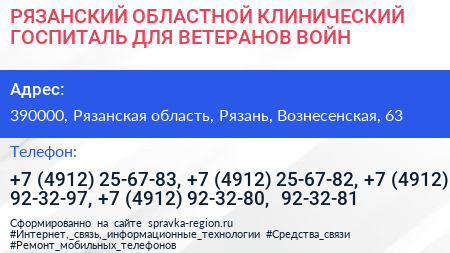 РЯЗАНСКИЙ ОБЛАСТНОЙ КЛИНИЧЕСКИЙ ГОСПИТАЛЬ ДЛЯ ВЕТЕРАНОВ ВОЙН

Адрес:

390000, Рязанская область, Рязань, Вознесенская, 63

Телефон:

+7 (4912) 25-67-83, +7 (4912) 25-67-82, +7 (4912) 92-32-97, +7 (4912) 92-32-80, 92-32-81

Сформированно на сайте spravka-region.ru
#Интернет,_связь,_информационные_технологии #Средства_связи
#Ремонт_мобильных_телефонов